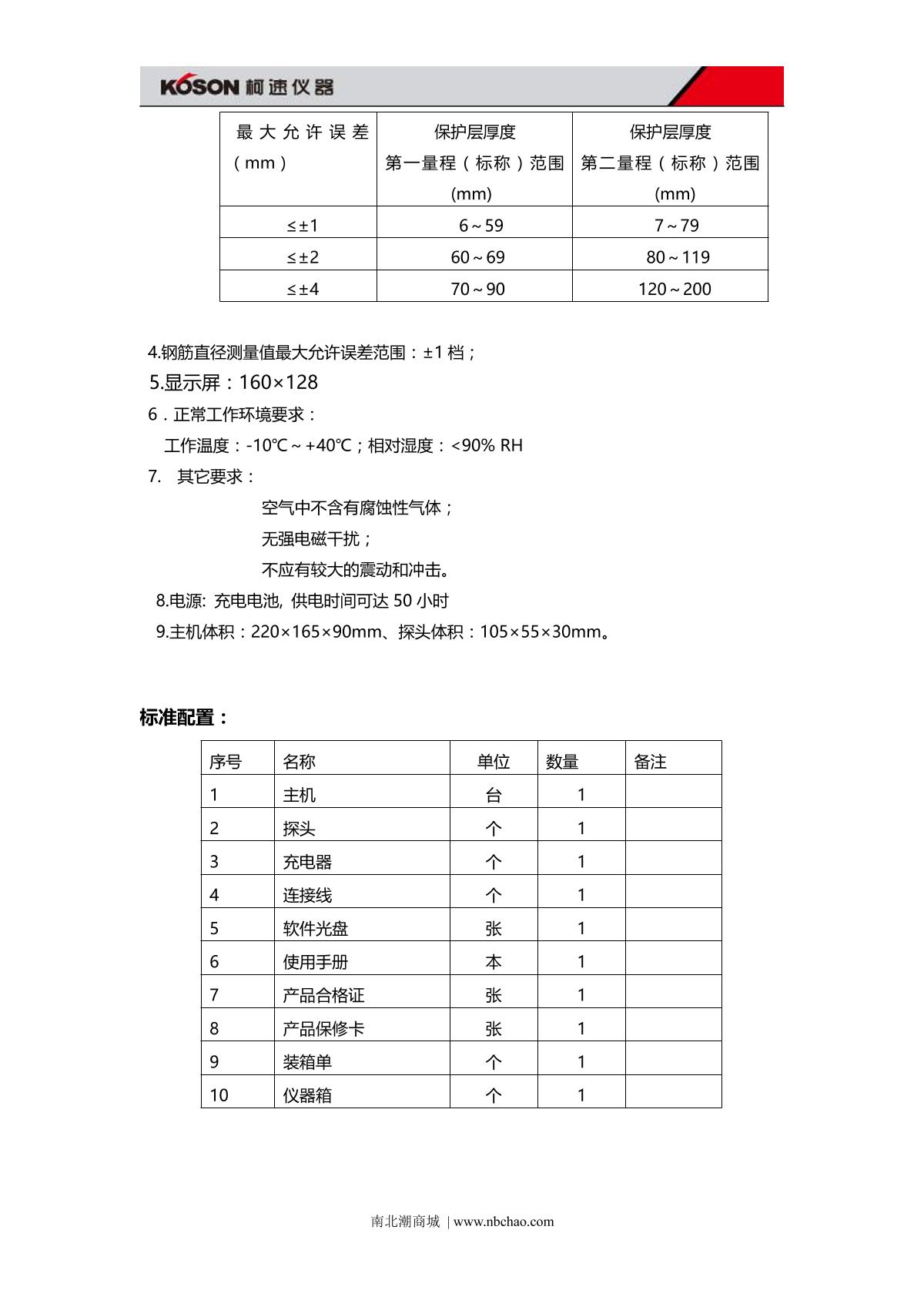 KOSON 柯速仪器

| 最大允许误差（mm） | 保护层厚度 第一量程（标称）范围 (mm) | 保护层厚度 第二量程（标称）范围 (mm) |
|---|---|---|
| ≤±1 | 6～59 | 7～79 |
| ≤±2 | 60～69 | 80～119 |
| ≤±4 | 70～90 | 120～200 |

4.钢筋直径测量值最大允许误差范围：±1 档；

5.显示屏：160×128

6．正常工作环境要求：

工作温度：-10℃～+40℃；相对湿度：<90% RH

7. 其它要求：

空气中不含有腐蚀性气体；

无强电磁干扰；

不应有较大的震动和冲击。

8.电源: 充电电池, 供电时间可达 50 小时

9.主机体积：220×165×90mm、探头体积：105×55×30mm。

标准配置：

| 序号 | 名称 | 单位 | 数量 | 备注 |
|---|---|---|---|---|
| 1 | 主机 | 台 | 1 | |
| 2 | 探头 | 个 | 1 | |
| 3 | 充电器 | 个 | 1 | |
| 4 | 连接线 | 个 | 1 | |
| 5 | 软件光盘 | 张 | 1 | |
| 6 | 使用手册 | 本 | 1 | |
| 7 | 产品合格证 | 张 | 1 | |
| 8 | 产品保修卡 | 张 | 1 | |
| 9 | 装箱单 | 个 | 1 | |
| 10 | 仪器箱 | 个 | 1 | |

南北潮商城 | www.nbchao.com